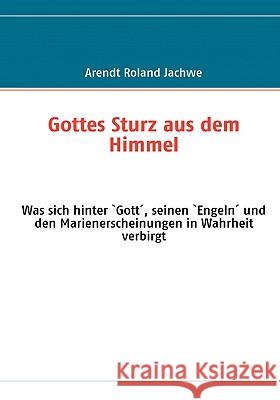 Arendt Roland Jachwe

Gottes Sturz aus dem Himmel

Was sich hinter `Gott´, seinen `Engeln´ und den Marienerscheinungen in Wahrheit verbirgt

Kraina Książek